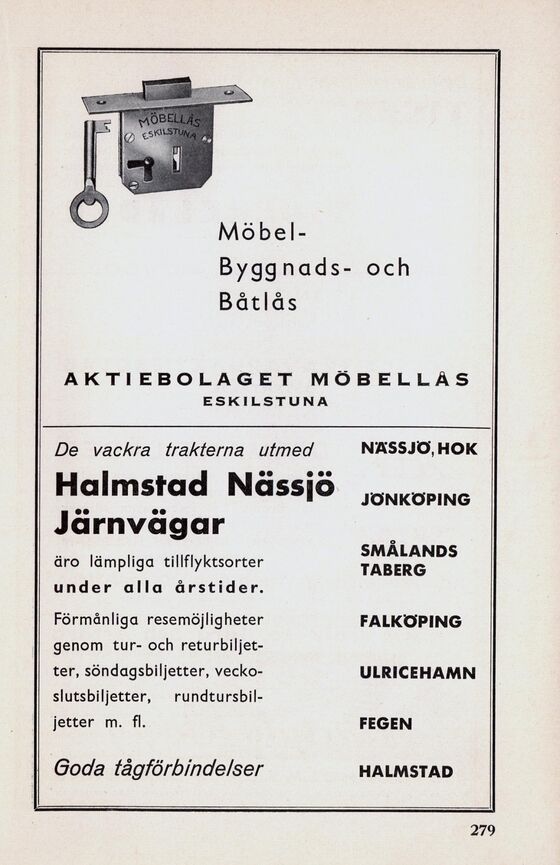 MÖBELLÅS ESKILSTUNA

Möbel-
Byggnads- och
Båtlås

AKTIEBOLAGET MÖBELLÅS
ESKILSTUNA

De vackra trakterna utmed

Halmstad Nässjö Järnvägar

äro lämpliga tillflyktsorter under alla årstider.

Förmånliga resemöjligheter genom tur- och returbiljetter, söndagsbiljetter, veckoslutsbiljetter, rundtursbiljetter m. fl.

Goda tågförbindelser

NÄSSJÖ, HOK

JÖNKÖPING

SMÅLANDS TABERG

FALKÖPING

ULRICEHAMN

FEGEN

HALMSTAD

279